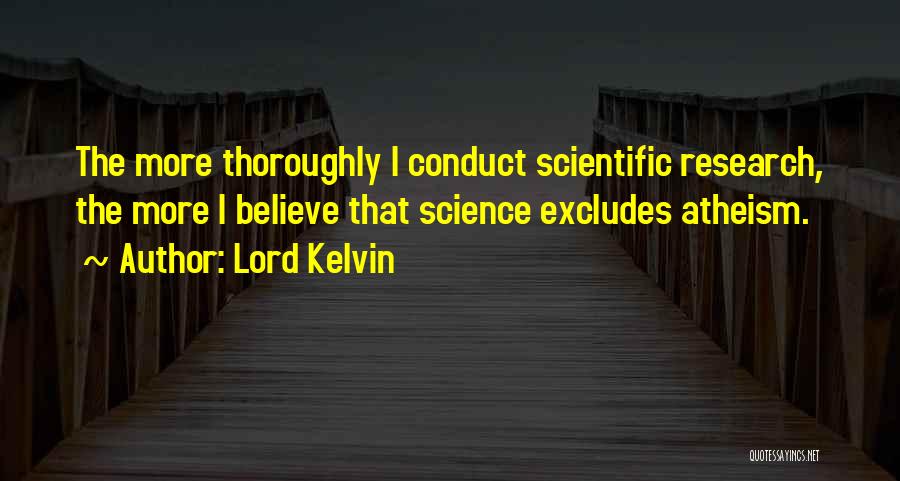 The more thoroughly I conduct scientific research, the more I believe that science excludes atheism.
~ Author: Lord Kelvin

QUOTESSAYINGS.NET